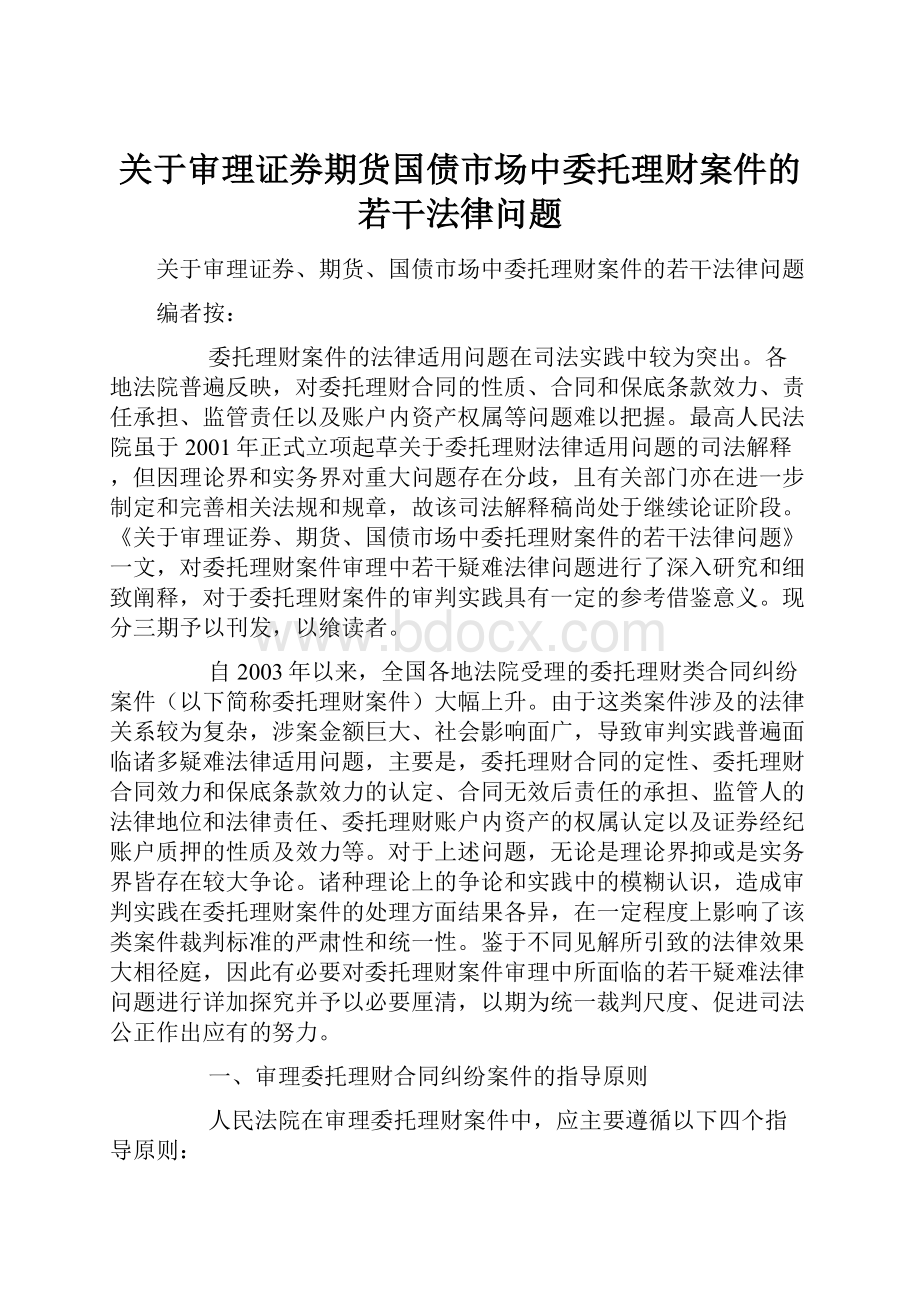 关于审理证券期货国债市场中委托理财案件的若干法律问题

关于审理证券、期货、国债市场中委托理财案件的若干法律问题

编者按：

委托理财案件的法律适用问题在司法实践中较为突出。各地法院普遍反映，对委托理财合同的性质、合同和保底条款效力、责任承担、监管责任以及账户内资产权属等问题难以把握。最高人民法院虽于2001年正式立项起草关于委托理财法律适用问题的司法解释，但因理论界和实务界对重大问题存在分歧，且有关部门亦在进一步制定和完善相关法规和规章，故该司法解释稿尚处于继续论证阶段。《关于审理证券、期货、国债市场中委托理财案件的若干法律问题》一文，对委托理财案件审理中若干疑难法律问题进行了深入研究和细致阐释，对于委托理财案件的审判实践具有一定的参考借鉴意义。现分三期予以刊发，以飨读者。

www.bdocx.com

自2003年以来，全国各地法院受理的委托理财类合同纠纷案件（以下简称委托理财案件）大幅上升。由于这类案件涉及的法律关系较为复杂，涉案金额巨大、社会影响面广，导致审判实践普遍面临诸多疑难法律适用问题，主要是，委托理财合同的定性、委托理财合同效力和保底条款效力的认定、合同无效后责任的承担、监管人的法律地位和法律责任、委托理财账户内资产的权属认定以及证券经纪账户质押的性质及效力等。对于上述问题，无论是理论界抑或是实务界皆存在较大争论。诸种理论上的争论和实践中的模糊认识，造成审判实践在委托理财案件的处理方面结果各异，在一定程度上影响了该类案件裁判标准的严肃性和统一性。鉴于不同见解所引致的法律效果大相径庭，因此有必要对委托理财案件审理中所面临的若干疑难法律问题进行详加探究并予以必要厘清，以期为统一裁判尺度、促进司法公正作出应有的努力。

一、审理委托理财合同纠纷案件的指导原则

人民法院在审理委托理财案件中，应主要遵循以下四个指导原则：